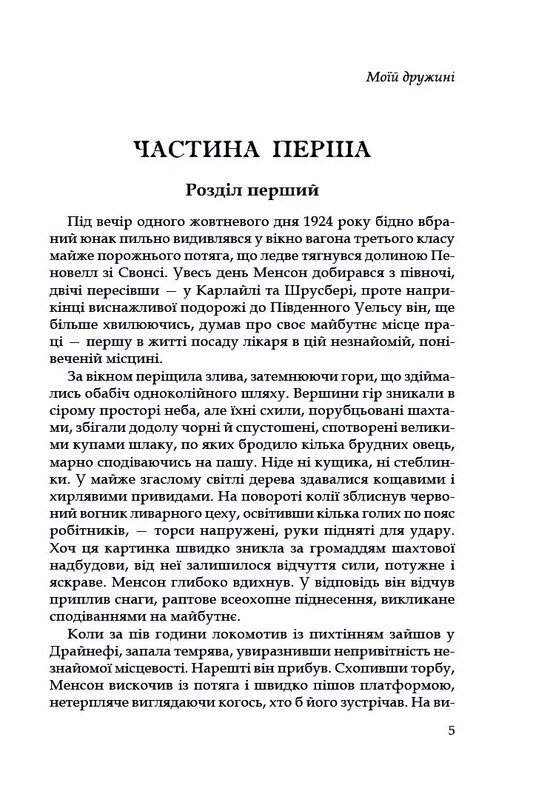 Моїй дружині

ЧАСТИНА ПЕРША

Розділ перший

Під вечір одного жовтневого дня 1924 року бідно вбраний юнак пильно видивлявся у вікно вагона третього класу майже порожнього потяга, що ледве тягнувся долиною Пеновелл зі Свонсі. Увесь день Менсон добирався з півночі, двічі пересівши — у Карлайлі та Шрусбері, проте наприкінці виснажливої подорожі до Південного Уельсу він, ще більше хвилюючись, думав про своє майбутнє місце праці — першу в житті посаду лікаря в цій незнайомій, понівеченій місцині.

За вікном періщила злива, затемнюючи гори, що здіймались обабіч одноколійного шляху. Вершини гір зникали в сірому просторі неба, але їхні схили, порубцьовані шахтами, збігали додолу чорні й спустошені, спотворені великими купами шлаку, по яких бродило кілька брудних овець, марно сподіваючись на пашу. Ніде ні кущика, ні стеблинки. У майже згаслому світлі дерева здавалися кощавими і хирлявими привидами. На повороті колії зблиснув червоний вогник ливарного цеху, освітивши кілька голих по пояс робітників, — торси напружені, руки підняті для удару. Хоч ця картинка швидко зникла за громаддям шахтової надбудови, від неї залишилося відчуття сили, потужне і яскраве. Менсон глибоко вдихнув. У відповідь він відчув приплив снаги, раптове всеохопне піднесення, викликане сподіваннями на майбутнє.

Коли за пів години локомотив із пихтінням зайшов у Драйнефі, запала темрява, увиразнивши непривітність незнайомої місцевості. Нарешті він прибув. Схопивши торбу, Менсон вискочив із потяга і швидко пішов платформою, нетерпляче виглядаючи когось, хто б його зустрічав. На ви-

5